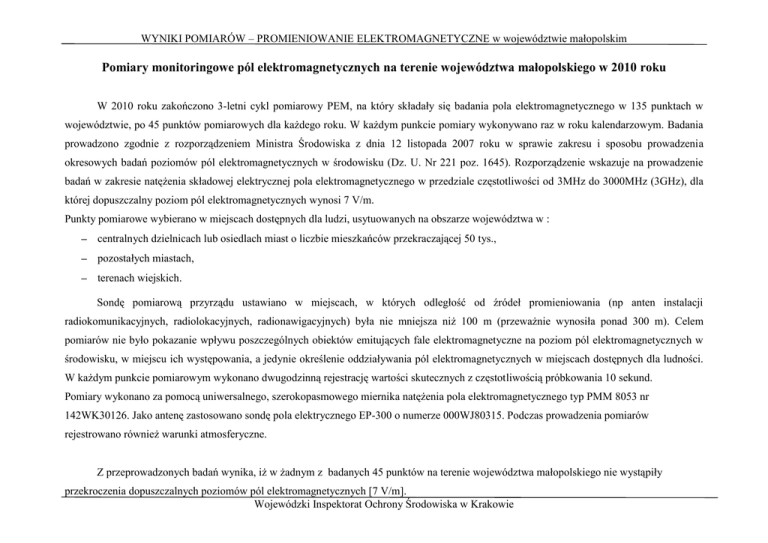 WYNIKI POMIARÓW – PROMIENIOWANIE ELEKTROMAGNETYCZNE w województwie małopolskim

Pomiary monitoringowe pól elektromagnetycznych na terenie województwa małopolskiego w 2010 roku

W 2010 roku zakończono 3-letni cykl pomiarowy PEM, na który składały się badania pola elektromagnetycznego w 135 punktach w województwie, po 45 punktów pomiarowych dla każdego roku. W każdym punkcie pomiary wykonywano raz w roku kalendarzowym. Badania prowadzono zgodnie z rozporządzeniem Ministra Środowiska z dnia 12 listopada 2007 roku w sprawie zakresu i sposobu prowadzenia okresowych badań poziomów pól elektromagnetycznych w środowisku (Dz. U. Nr 221 poz. 1645). Rozporządzenie wskazuje na prowadzenie badań w zakresie natężenia składowej elektrycznej pola elektromagnetycznego w przedziale częstotliwości od 3MHz do 3000MHz (3GHz), dla której dopuszczalny poziom pól elektromagnetycznych wynosi 7 V/m.
Punkty pomiarowe wybierano w miejscach dostępnych dla ludzi, usytuowanych na obszarze województwa w :
– centralnych dzielnicach lub osiedlach miast o liczbie mieszkańców przekraczającej 50 tys.,
– pozostałych miastach,
– terenach wiejskich.

Sondę pomiarową przyrządu ustawiano w miejscach, w których odległość od źródeł promieniowania (np anten instalacji radiokomunikacyjnych, radiolokacyjnych, radionawigacyjnych) była nie mniejsza niż 100 m (przeważnie wynosiła ponad 300 m). Celem pomiarów nie było pokazanie wpływu poszczególnych obiektów emitujących fale elektromagnetyczne na poziom pól elektromagnetycznych w środowisku, w miejscu ich występowania, a jedynie określenie oddziaływania pól elektromagnetycznych w miejscach dostępnych dla ludności. W każdym punkcie pomiarowym wykonano dwugodzinną rejestrację wartości skutecznych z częstotliwością próbkowania 10 sekund.
Pomiary wykonano za pomocą uniwersalnego, szerokopasmowego miernika natężenia pola elektromagnetycznego typ PMM 8053 nr 142WK30126. Jako antenę zastosowano sondę pola elektrycznego EP-300 o numerze 000WJ80315. Podczas prowadzenia pomiarów rejestrowano również warunki atmosferyczne.

Z przeprowadzonych badań wynika, iż w żadnym z badanych 45 punktów na terenie województwa małopolskiego nie wystąpiły przekroczenia dopuszczalnych poziomów pól elektromagnetycznych [7 V/m].

Wojewódzki Inspektorat Ochrony Środowiska w Krakowie